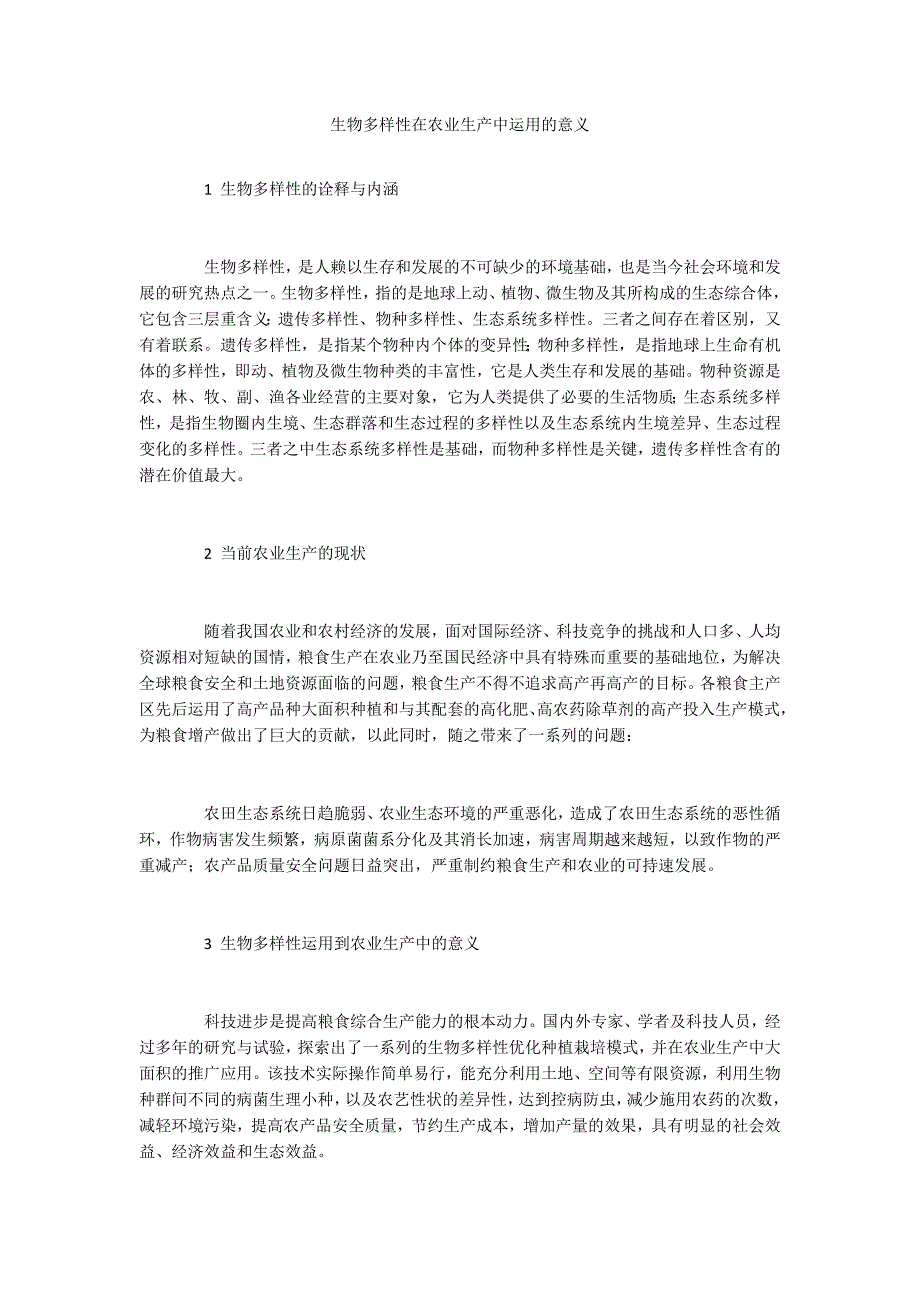 生物多样性在农业生产中运用的意义

1 生物多样性的诠释与内涵

生物多样性，是人赖以生存和发展的不可缺少的环境基础，也是当今社会环境和发展的研究热点之一。生物多样性，指的是地球上动、植物、微生物及其所构成的生态综合体，它包含三层重含义：遗传多样性、物种多样性、生态系统多样性。三者之间存在着区别，又有着联系。遗传多样性，是指某个物种内个体的变异性；物种多样性，是指地球上生命有机体的多样性，即动、植物及微生物种类的丰富性，它是人类生存和发展的基础。物种资源是农、林、牧、副、渔各业经营的主要对象，它为人类提供了必要的生活物质；生态系统多样性，是指生物圈内生境、生态群落和生态过程的多样性以及生态系统内生境差异、生态过程变化的多样性。三者之中生态系统多样性是基础，而物种多样性是关键，遗传多样性含有的潜在价值最大。

2 当前农业生产的现状

随着我国农业和农村经济的发展，面对国际经济、科技竞争的挑战和人口多、人均资源相对短缺的国情，粮食生产在农业乃至国民经济中具有特殊而重要的基础地位，为解决全球粮食安全和土地资源面临的问题，粮食生产不得不追求高产再高产的目标。各粮食主产区先后运用了高产品种大面积种植和与其配套的高化肥、高农药除草剂的高产投入生产模式，为粮食增产做出了巨大的贡献，以此同时，随之带来了一系列的问题：

农田生态系统日趋脆弱、农业生态环境的严重恶化，造成了农田生态系统的恶性循环，作物病害发生频繁，病原菌菌系分化及其消长加速，病害周期越来越短，以致作物的严重减产；农产品质量安全问题日益突出，严重制约粮食生产和农业的可持速发展。

3 生物多样性运用到农业生产中的意义

科技进步是提高粮食综合生产能力的根本动力。国内外专家、学者及科技人员，经过多年的研究与试验，探索出了一系列的生物多样性优化种植栽培模式，并在农业生产中大面积的推广应用。该技术实际操作简单易行，能充分利用土地、空间等有限资源，利用生物种群间不同的病菌生理小种，以及农艺性状的差异性，达到控病防虫，减少施用农药的次数，减轻环境污染，提高农产品安全质量，节约生产成本，增加产量的效果，具有明显的社会效益、经济效益和生态效益。